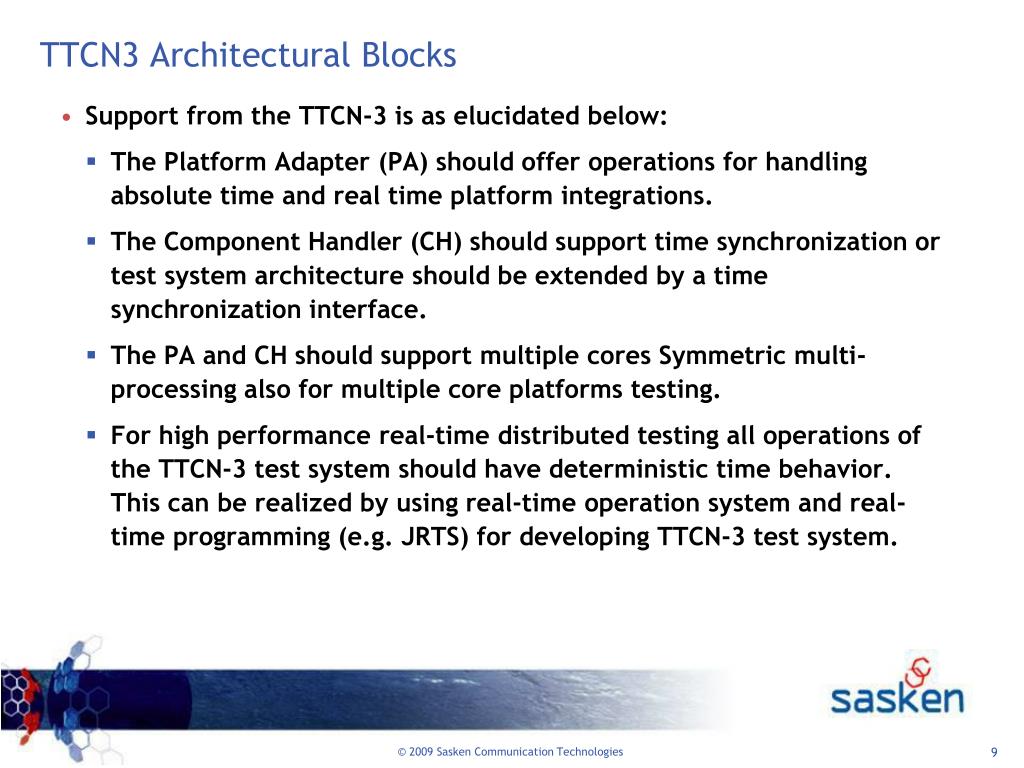 TTCN3 Architectural Blocks

• Support from the TTCN-3 is as elucidated below:

▪ The Platform Adapter (PA) should offer operations for handling absolute time and real time platform integrations.

▪ The Component Handler (CH) should support time synchronization or test system architecture should be extended by a time synchronization interface.

▪ The PA and CH should support multiple cores Symmetric multi-processing also for multiple core platforms testing.

▪ For high performance real-time distributed testing all operations of the TTCN-3 test system should have deterministic time behavior. This can be realized by using real-time operation system and real-time programming (e.g. JRTS) for developing TTCN-3 test system.

sasken

© 2009 Sasken Communication Technologies

9